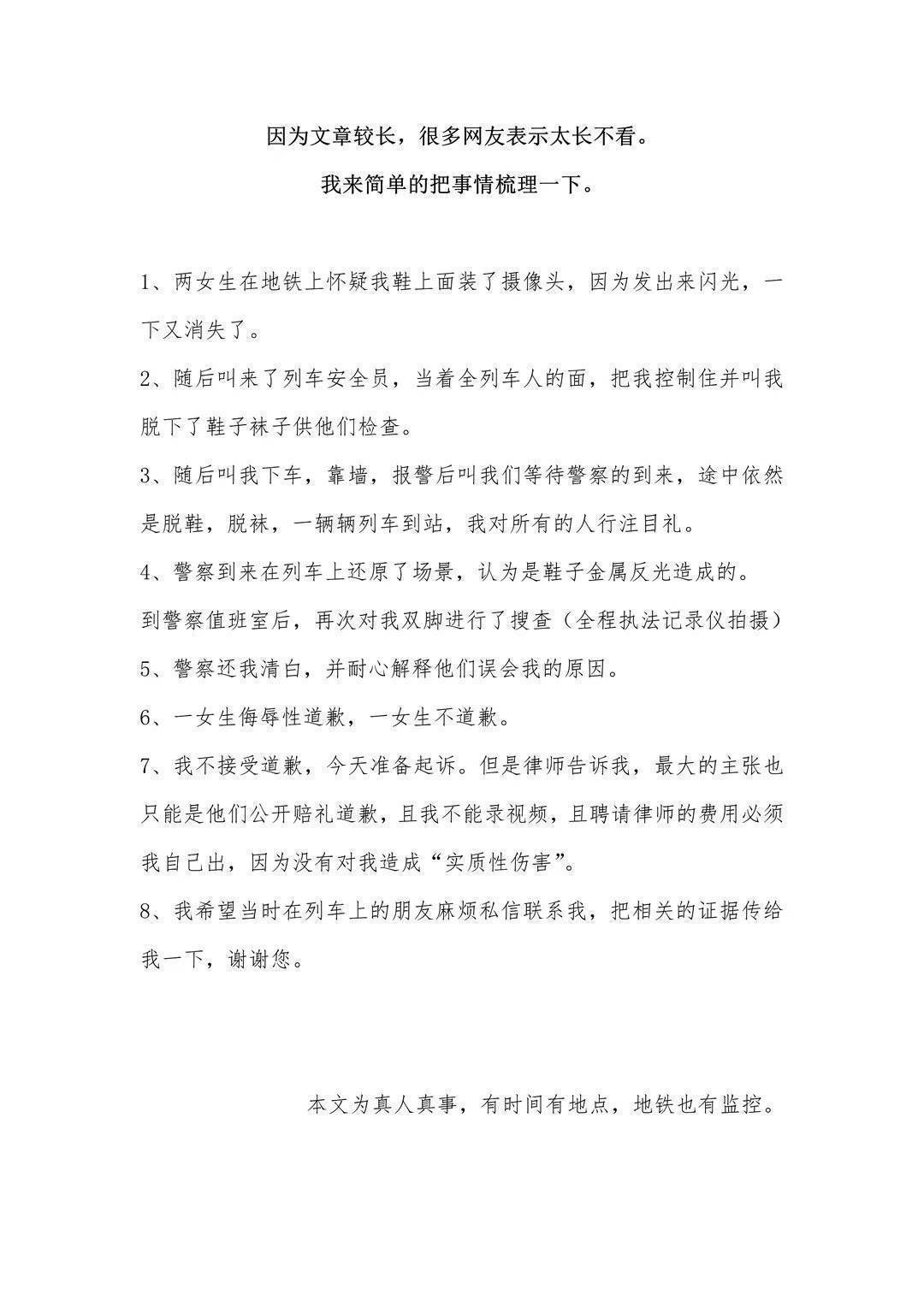 因为文章较长，很多网友表示太长不看。

我来简单的把事情梳理一下。

1、两女生在地铁上怀疑我鞋上面装了摄像头，因为发出来闪光，一下又消失了。

2、随后叫来了列车安全员，当着全列车人的面，把我控制住并叫我脱下了鞋子袜子供他们检查。

3、随后叫我下车，靠墙，报警后叫我们等待警察的到来，途中依然是脱鞋，脱袜，一辆辆列车到站，我对所有的人行注目礼。

4、警察到来在列车上还原了场景，认为是鞋子金属反光造成的。

到警察值班室后，再次对我双脚进行了搜查（全程执法记录仪拍摄）

5、警察还我清白，并耐心解释他们误会我的原因。

6、一女生侮辱性道歉，一女生不道歉。

7、我不接受道歉，今天准备起诉。但是律师告诉我，最大的主张也只能是他们公开赔礼道歉，且我不能录视频，且聘请律师的费用必须我自己出，因为没有对我造成“实质性伤害”。

8、我希望当时在列车上的朋友麻烦私信联系我，把相关的证据传给我一下，谢谢您。

本文为真人真事，有时间有地点，地铁也有监控。